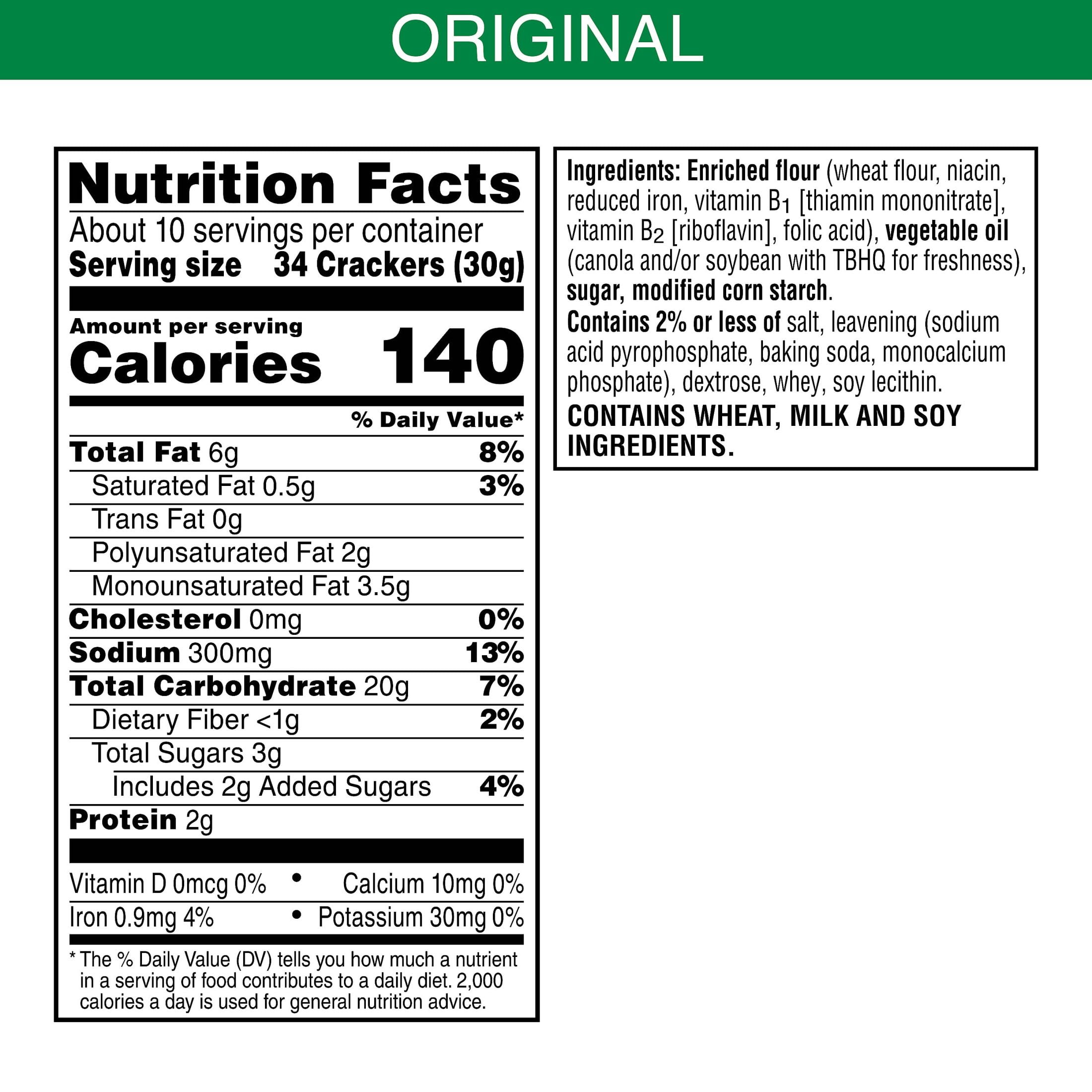 ORIGINAL

Nutrition Facts
About 10 servings per container
Serving size 34 Crackers (30g)

Amount per serving
Calories 140

% Daily Value*

Total Fat 6g 8%
Saturated Fat 0.5g 3%
Trans Fat 0g
Polyunsaturated Fat 2g
Monounsaturated Fat 3.5g
Cholesterol 0mg 0%
Sodium 300mg 13%
Total Carbohydrate 20g 7%
Dietary Fiber <1g 2%
Total Sugars 3g
Includes 2g Added Sugars 4%
Protein 2g

Vitamin D 0mcg 0% • Calcium 10mg 0%
Iron 0.9mg 4% • Potassium 30mg 0%

* The % Daily Value (DV) tells you how much a nutrient in a serving of food contributes to a daily diet. 2,000 calories a day is used for general nutrition advice.

Ingredients: Enriched flour (wheat flour, niacin, reduced iron, vitamin $B_1$ [thiamin mononitrate], vitamin $B_2$ [riboflavin], folic acid), vegetable oil (canola and/or soybean with TBHQ for freshness), sugar, modified corn starch.
Contains 2% or less of salt, leavening (sodium acid pyrophosphate, baking soda, monocalcium phosphate), dextrose, whey, soy lecithin.

CONTAINS WHEAT, MILK AND SOY INGREDIENTS.